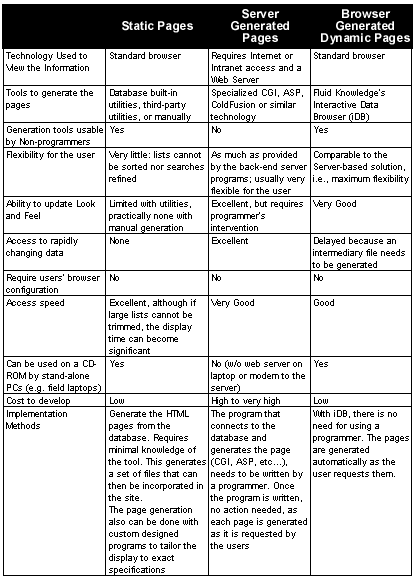 | | Static Pages | Server Generated Pages | Browser Generated Dynamic Pages |
|---|---|---|---|
| Technology Used to View the Information | Standard browser | Requires Internet or Intranet access and a Web Server | Standard browser |
| Tools to generate the pages | Database built-in utilities, third-party utilities, or manually | Specialized CGI, ASP, ColdFusion or similar technology | Fluid Knowledge's Interactive Data Browser (iDB) |
| Generation tools usable by Non-programmers | Yes | No | Yes |
| Flexibility for the user | Very little: lists cannot be sorted nor searches refined | As much as provided by the back-end server programs; usually very flexible for the user | Comparable to the Server-based solution, i.e., maximum flexibility |
| Ability to update Look and Feel | Limited with utilities, practically none with manual generation | Excellent, but requires programmer's intervention | Very Good |
| Access to rapidly changing data | None | Excellent | Delayed because an intermediary file needs to be generated |
| Require users' browser configuration | No | No | No |
| Access speed | Excellent, although if large lists cannot be trimmed, the display time can become significant | Very Good | Good |
| Can be used on a CD-ROM by stand-alone PCs (e.g. field laptops) | Yes | No (w/o web server on laptop or modem to the server) | Yes |
| Cost to develop | Low | High to very high | Low |
| Implementation Methods | Generate the HTML pages from the database. Requires minimal knowledge of the tool. This generates a set of files that can then be incorporated in the site. The page generation also can be done with custom designed programs to tailor the display to exact specifications | The program that connects to the database and generates the page (CGI, ASP, etc...), needs to be written by a programmer. Once the program is written, no action needed, as each page is generated as it is requested by the users | With iDB, there is no need for using a programmer. The pages are generated automatically as the user requests them. |